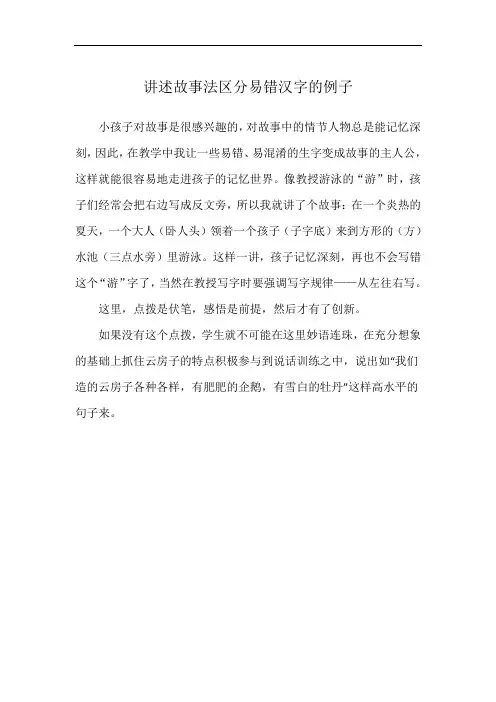 讲述故事法区分易错汉字的例子

小孩子对故事是很感兴趣的，对故事中的情节人物总是能记忆深刻，因此，在教学中我让一些易错、易混淆的生字变成故事的主人公，这样就能很容易地走进孩子的记忆世界。像教授游泳的“游”时，孩子们经常会把右边写成反文旁，所以我就讲了个故事：在一个炎热的夏天，一个大人（卧人头）领着一个孩子（子字底）来到方形的（方）水池（三点水旁）里游泳。这样一讲，孩子记忆深刻，再也不会写错这个“游”字了，当然在教授写字时要强调写字规律——从左往右写。

这里，点拨是伏笔，感悟是前提，然后才有了创新。

如果没有这个点拨，学生就不可能在这里妙语连珠，在充分想象的基础上抓住云房子的特点积极参与到说话训练之中，说出如“我们造的云房子各种各样，有肥肥的企鹅，有雪白的牡丹”这样高水平的句子来。